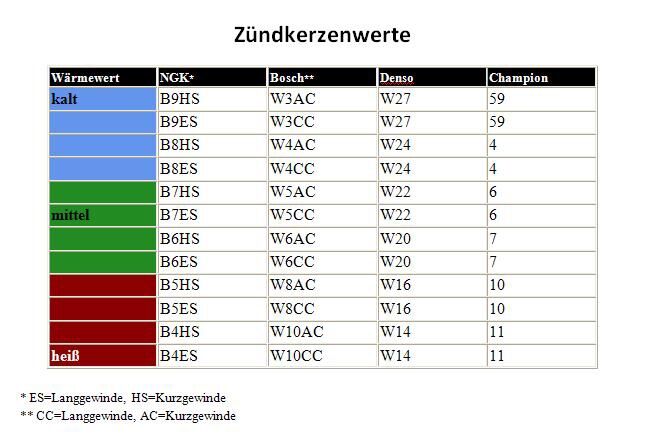 Zündkerzenwerte

| Wärmewert | NGK* | Bosch** | Denso | Champion |
|---|---|---|---|---|
| kalt | B9HS | W3AC | W27 | 59 |
|  | B9ES | W3CC | W27 | 59 |
|  | B8HS | W4AC | W24 | 4 |
|  | B8ES | W4CC | W24 | 4 |
|  | B7HS | W5AC | W22 | 6 |
| mittel | B7ES | W5CC | W22 | 6 |
|  | B6HS | W6AC | W20 | 7 |
|  | B6ES | W6CC | W20 | 7 |
|  | B5HS | W8AC | W16 | 10 |
|  | B5ES | W8CC | W16 | 10 |
|  | B4HS | W10AC | W14 | 11 |
| heiß | B4ES | W10CC | W14 | 11 |

* ES=Langgewinde, HS=Kurzgewinde
** CC=Langgewinde, AC=Kurzgewinde